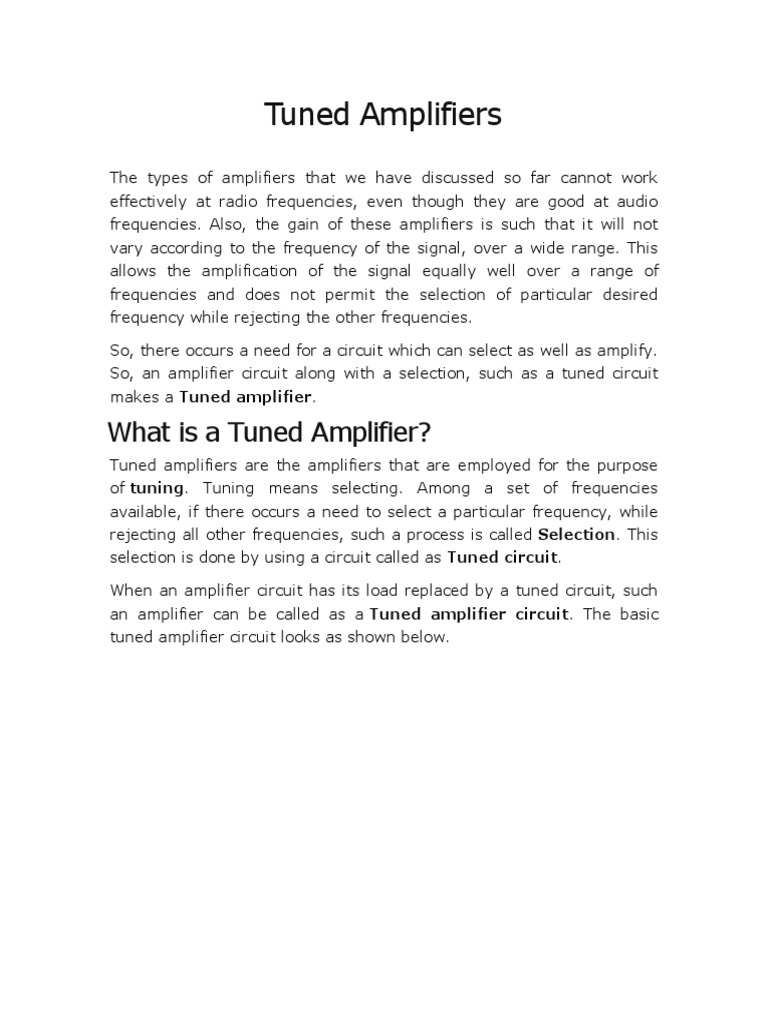 Tuned Amplifiers

The types of amplifiers that we have discussed so far cannot work effectively at radio frequencies, even though they are good at audio frequencies. Also, the gain of these amplifiers is such that it will not vary according to the frequency of the signal, over a wide range. This allows the amplification of the signal equally well over a range of frequencies and does not permit the selection of particular desired frequency while rejecting the other frequencies.

So, there occurs a need for a circuit which can select as well as amplify. So, an amplifier circuit along with a selection, such as a tuned circuit makes a Tuned amplifier.

What is a Tuned Amplifier?

Tuned amplifiers are the amplifiers that are employed for the purpose of tuning. Tuning means selecting. Among a set of frequencies available, if there occurs a need to select a particular frequency, while rejecting all other frequencies, such a process is called Selection. This selection is done by using a circuit called as Tuned circuit.

When an amplifier circuit has its load replaced by a tuned circuit, such an amplifier can be called as a Tuned amplifier circuit. The basic tuned amplifier circuit looks as shown below.